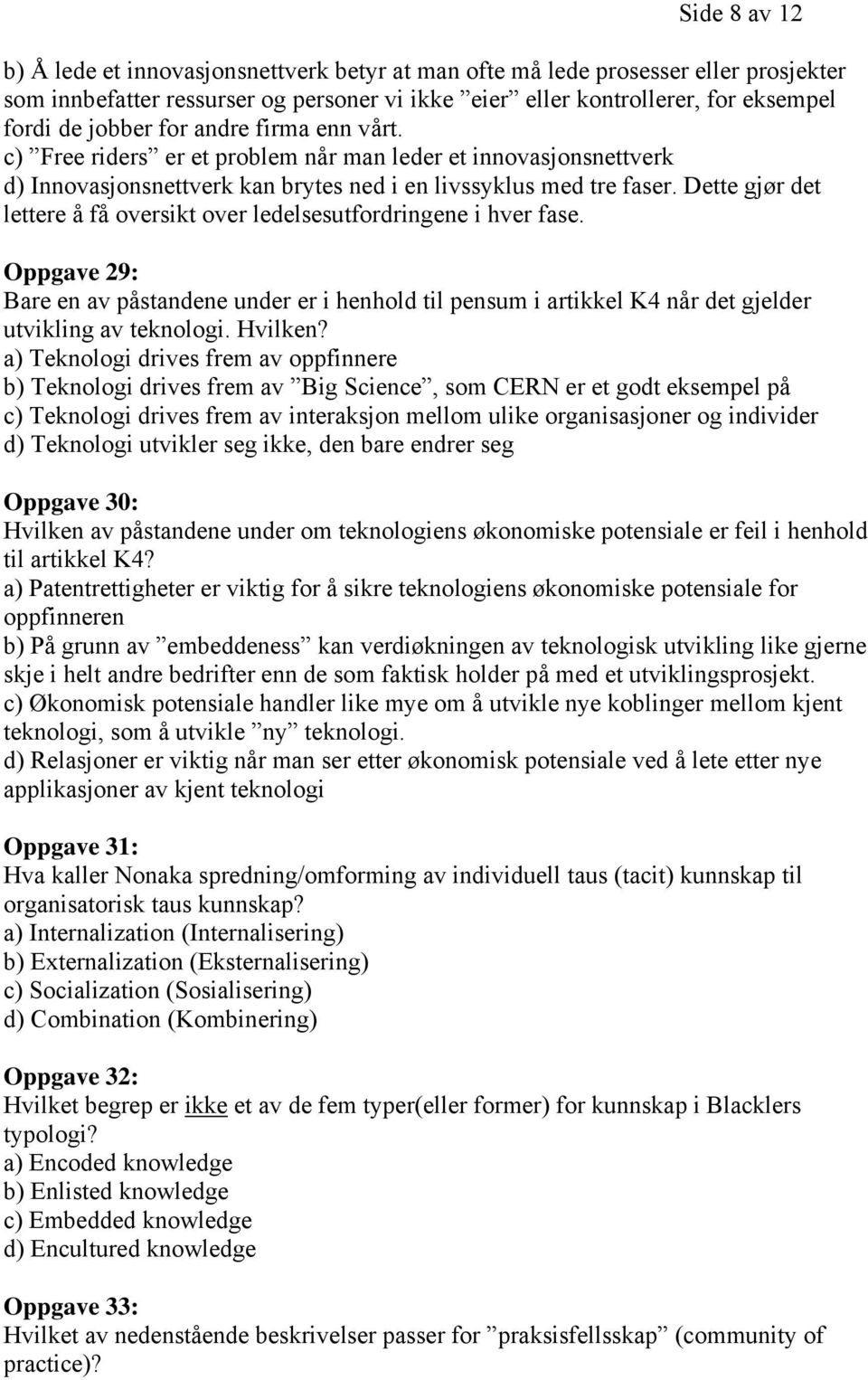 Side 8 av 12

b) Å lede et innovasjonsnettverk betyr at man ofte må lede prosesser eller prosjekter som innbefatter ressurser og personer vi ikke ”eier” eller kontrollerer, for eksempel fordi de jobber for andre firma enn vårt.
c) ”Free riders” er et problem når man leder et innovasjonsnettverk
d) Innovasjonsnettverk kan brytes ned i en livssyklus med tre faser. Dette gjør det lettere å få oversikt over ledelsesutfordringene i hver fase.

Oppgave 29:
Bare en av påstandene under er i henhold til pensum i artikkel K4 når det gjelder utvikling av teknologi. Hvilken?
a) Teknologi drives frem av oppfinnere
b) Teknologi drives frem av ”Big Science”, som CERN er et godt eksempel på
c) Teknologi drives frem av interaksjon mellom ulike organisasjoner og individer
d) Teknologi utvikler seg ikke, den bare endrer seg

Oppgave 30:
Hvilken av påstandene under om teknologiens økonomiske potensiale er feil i henhold til artikkel K4?
a) Patentrettigheter er viktig for å sikre teknologiens økonomiske potensiale for oppfinneren
b) På grunn av ”embeddeness” kan verdiøkningen av teknologisk utvikling like gjerne skje i helt andre bedrifter enn de som faktisk holder på med et utviklingsprosjekt.
c) Økonomisk potensiale handler like mye om å utvikle nye koblinger mellom kjent teknologi, som å utvikle ”ny” teknologi.
d) Relasjoner er viktig når man ser etter økonomisk potensiale ved å lete etter nye applikasjoner av kjent teknologi

Oppgave 31:
Hva kaller Nonaka spredning/omforming av individuell taus (tacit) kunnskap til organisatorisk taus kunnskap?
a) Internalization (Internalisering)
b) Externalization (Eksternalisering)
c) Socialization (Sosialisering)
d) Combination (Kombinering)

Oppgave 32:
Hvilket begrep er ikke et av de fem typer(eller former) for kunnskap i Blacklers typologi?
a) Encoded knowledge
b) Enlisted knowledge
c) Embedded knowledge
d) Encultured knowledge

Oppgave 33:
Hvilket av nedenstående beskrivelser passer for ”praksisfellsskap” (community of practice)?